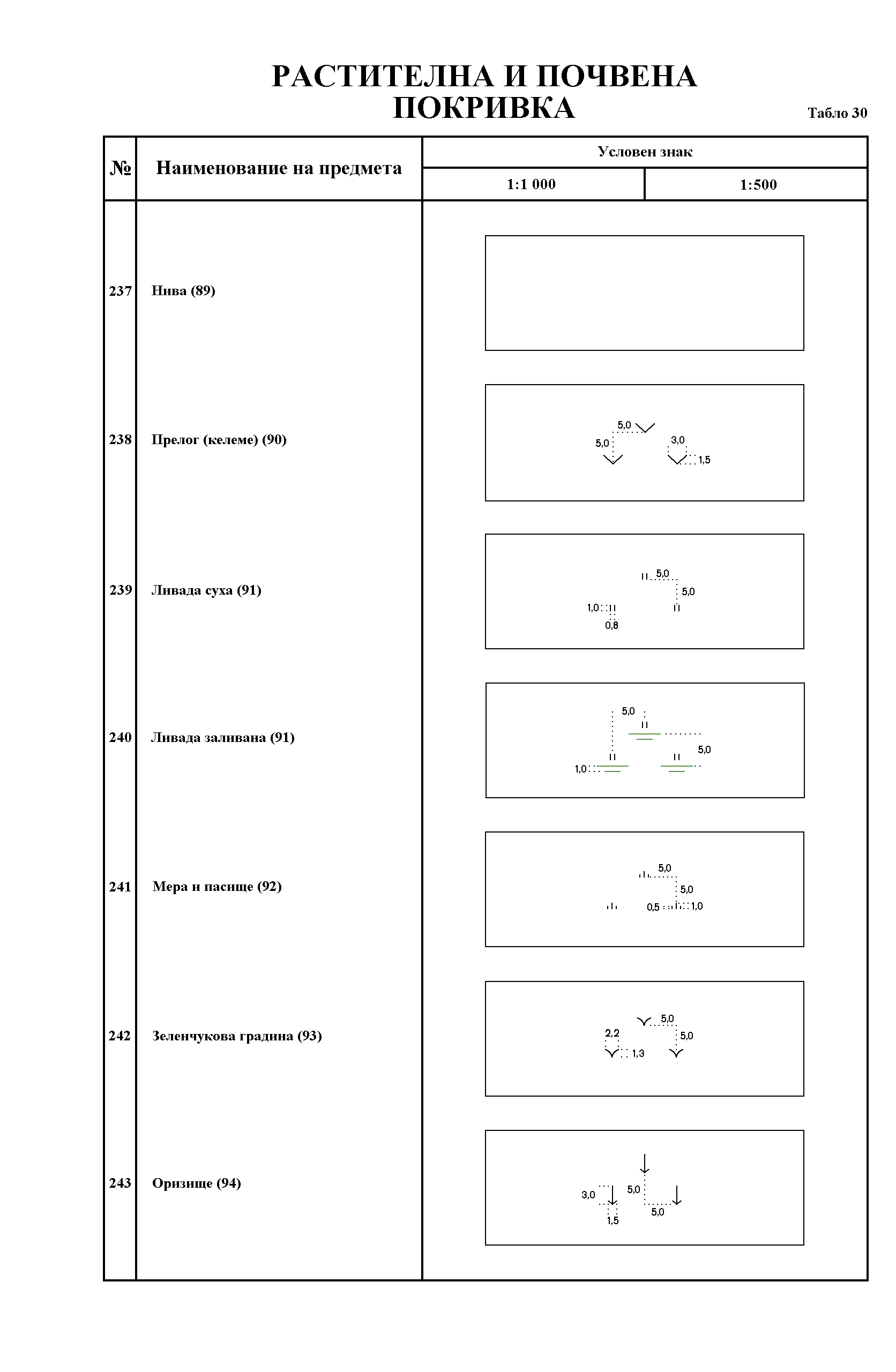 РАСТИТЕЛНА И ПОЧВЕНА ПОКРИВКА

Табло 30

| № | Наименование на предмета | Условен знак 1:1 000 | Условен знак 1:500 |
|---|---|---|---|
| 237 | Нива (89) | | |
| 238 | Прелог (келеме) (90) | 5,0 5,0 3,0 1,5 | |
| 239 | Ливада суха (91) | 5,0 5,0 1,0 0,8 | |
| 240 | Ливада заливана (91) | 5,0 5,0 1,0 | |
| 241 | Мера и пасище (92) | 5,0 5,0 0,5 1,0 | |
| 242 | Зеленчукова градина (93) | 5,0 2,2 5,0 1,3 | |
| 243 | Оризище (94) | 3,0 5,0 1,5 5,0 | |